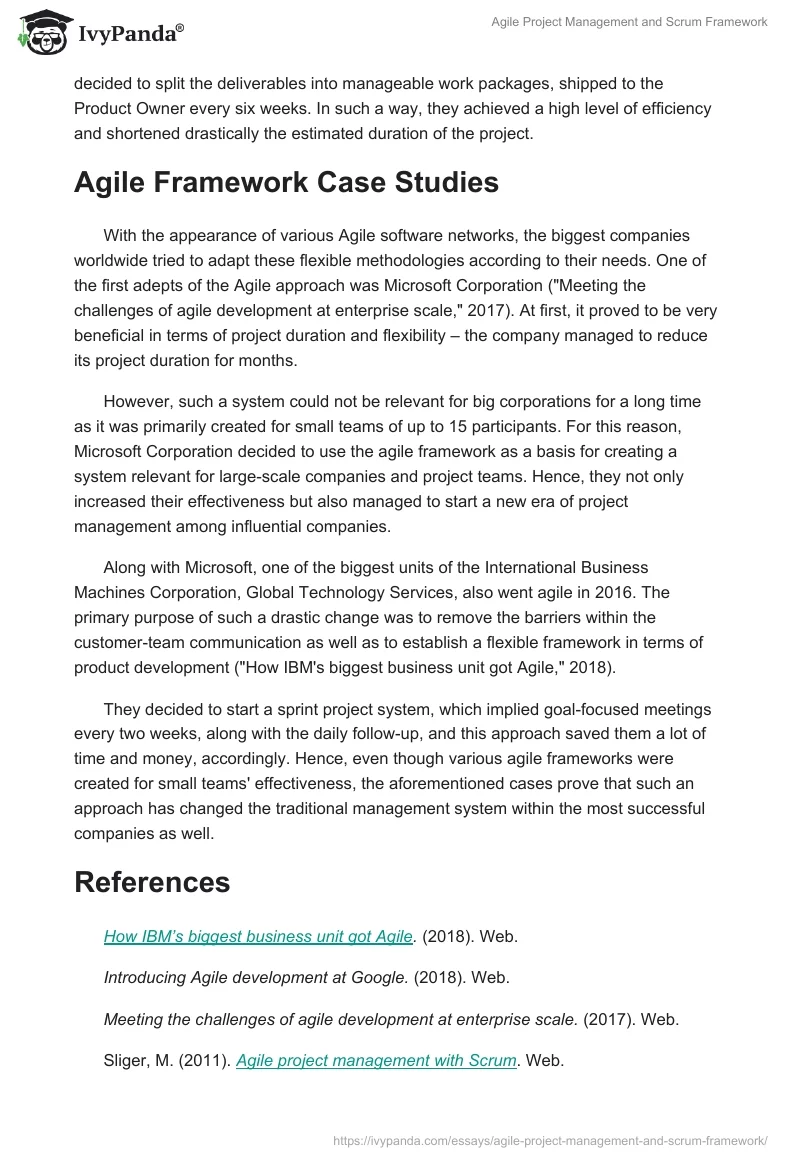 IvyPanda®

Agile Project Management and Scrum Framework

decided to split the deliverables into manageable work packages, shipped to the Product Owner every six weeks. In such a way, they achieved a high level of efficiency and shortened drastically the estimated duration of the project.

Agile Framework Case Studies

With the appearance of various Agile software networks, the biggest companies worldwide tried to adapt these flexible methodologies according to their needs. One of the first adepts of the Agile approach was Microsoft Corporation ("Meeting the challenges of agile development at enterprise scale," 2017). At first, it proved to be very beneficial in terms of project duration and flexibility – the company managed to reduce its project duration for months.

However, such a system could not be relevant for big corporations for a long time as it was primarily created for small teams of up to 15 participants. For this reason, Microsoft Corporation decided to use the agile framework as a basis for creating a system relevant for large-scale companies and project teams. Hence, they not only increased their effectiveness but also managed to start a new era of project management among influential companies.

Along with Microsoft, one of the biggest units of the International Business Machines Corporation, Global Technology Services, also went agile in 2016. The primary purpose of such a drastic change was to remove the barriers within the customer-team communication as well as to establish a flexible framework in terms of product development ("How IBM's biggest business unit got Agile," 2018).

They decided to start a sprint project system, which implied goal-focused meetings every two weeks, along with the daily follow-up, and this approach saved them a lot of time and money, accordingly. Hence, even though various agile frameworks were created for small teams' effectiveness, the aforementioned cases prove that such an approach has changed the traditional management system within the most successful companies as well.

References

How IBM's biggest business unit got Agile. (2018). Web.

Introducing Agile development at Google. (2018). Web.

Meeting the challenges of agile development at enterprise scale. (2017). Web.

Sliger, M. (2011). Agile project management with Scrum. Web.

https://ivypanda.com/essays/agile-project-management-and-scrum-framework/